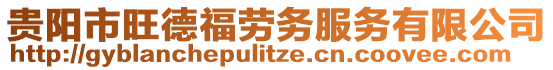 贵阳市旺德福劳务服务有限公司
http://gyblanchepulitze.cn.coovee.com